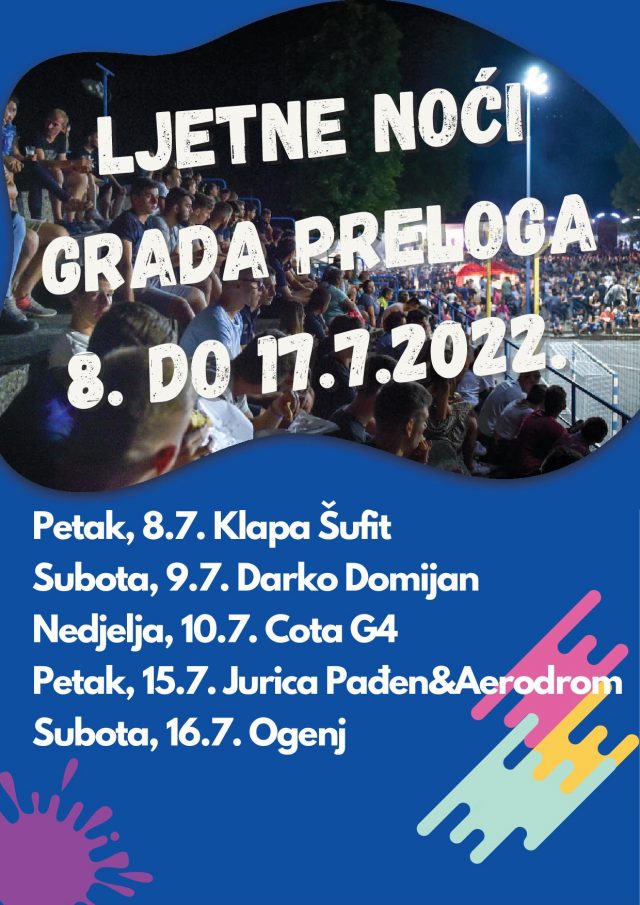 LJETNE NOĆI
GRADA PRELOGA
8. DO 17.7.2022.

Petak, 8.7. Klapa Šufit
Subota, 9.7. Darko Domijan
Nedjelja, 10.7. Cota G4
Petak, 15.7. Jurica Pađen&Aerodrom
Subota, 16.7. Ogenj